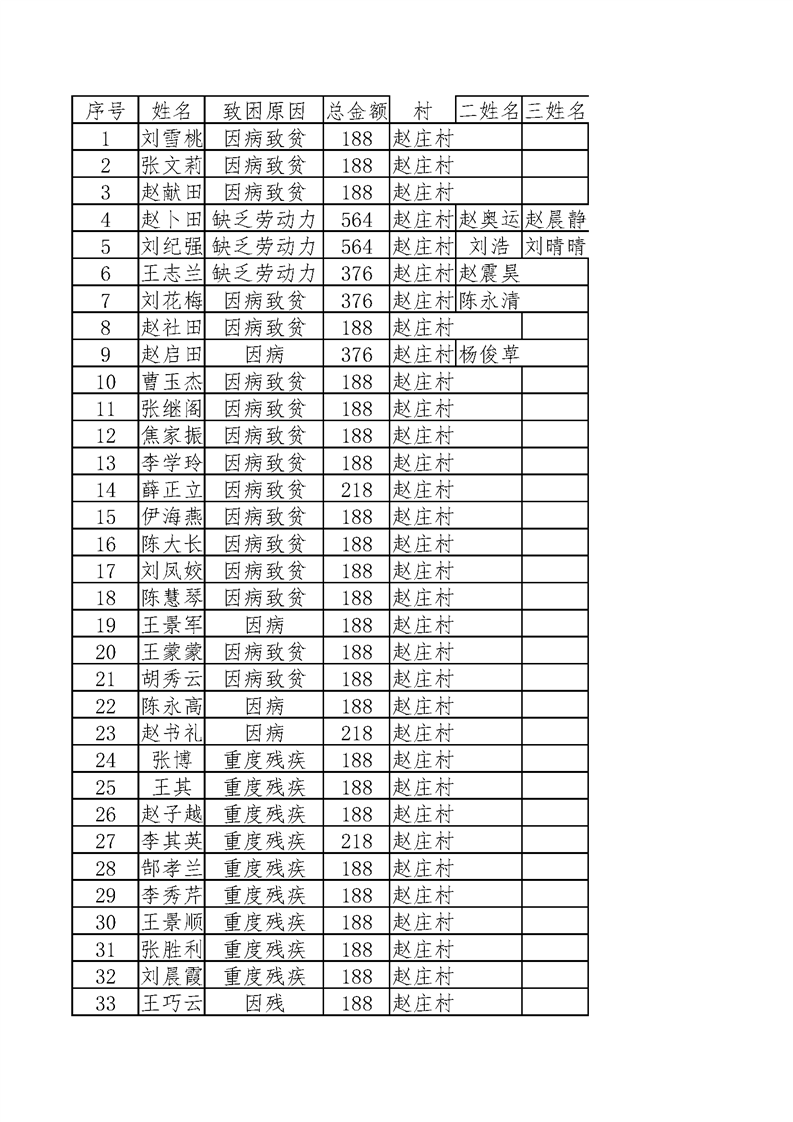 | 序号 | 姓名 | 致困原因 | 总金额 | 村 | 二姓名 | 三姓名 |
|---|---|---|---|---|---|---|
| 1 | 刘雪桃 | 因病致贫 | 188 | 赵庄村 | | |
| 2 | 张文莉 | 因病致贫 | 188 | 赵庄村 | | |
| 3 | 赵献田 | 因病致贫 | 188 | 赵庄村 | | |
| 4 | 赵卜田 | 缺乏劳动力 | 564 | 赵庄村 | 赵奥运 | 赵晨静 |
| 5 | 刘纪强 | 缺乏劳动力 | 564 | 赵庄村 | 刘浩 | 刘晴晴 |
| 6 | 王志兰 | 缺乏劳动力 | 376 | 赵庄村 | 赵震昊 | |
| 7 | 刘花梅 | 因病致贫 | 376 | 赵庄村 | 陈永清 | |
| 8 | 赵社田 | 因病致贫 | 188 | 赵庄村 | | |
| 9 | 赵启田 | 因病 | 376 | 赵庄村 | 杨俊草 | |
| 10 | 曹玉杰 | 因病致贫 | 188 | 赵庄村 | | |
| 11 | 张继阁 | 因病致贫 | 188 | 赵庄村 | | |
| 12 | 焦家振 | 因病致贫 | 188 | 赵庄村 | | |
| 13 | 李学玲 | 因病致贫 | 188 | 赵庄村 | | |
| 14 | 薛正立 | 因病致贫 | 218 | 赵庄村 | | |
| 15 | 伊海燕 | 因病致贫 | 188 | 赵庄村 | | |
| 16 | 陈大长 | 因病致贫 | 188 | 赵庄村 | | |
| 17 | 刘凤姣 | 因病致贫 | 188 | 赵庄村 | | |
| 18 | 陈慧琴 | 因病致贫 | 188 | 赵庄村 | | |
| 19 | 王景军 | 因病 | 188 | 赵庄村 | | |
| 20 | 王蒙蒙 | 因病致贫 | 188 | 赵庄村 | | |
| 21 | 胡秀云 | 因病致贫 | 188 | 赵庄村 | | |
| 22 | 陈永高 | 因病 | 188 | 赵庄村 | | |
| 23 | 赵书礼 | 因病 | 218 | 赵庄村 | | |
| 24 | 张博 | 重度残疾 | 188 | 赵庄村 | | |
| 25 | 王其 | 重度残疾 | 188 | 赵庄村 | | |
| 26 | 赵子越 | 重度残疾 | 188 | 赵庄村 | | |
| 27 | 李其英 | 重度残疾 | 218 | 赵庄村 | | |
| 28 | 郜孝兰 | 重度残疾 | 188 | 赵庄村 | | |
| 29 | 李秀芹 | 重度残疾 | 188 | 赵庄村 | | |
| 30 | 王景顺 | 重度残疾 | 188 | 赵庄村 | | |
| 31 | 张胜利 | 重度残疾 | 188 | 赵庄村 | | |
| 32 | 刘晨霞 | 重度残疾 | 188 | 赵庄村 | | |
| 33 | 王巧云 | 因残 | 188 | 赵庄村 | | |